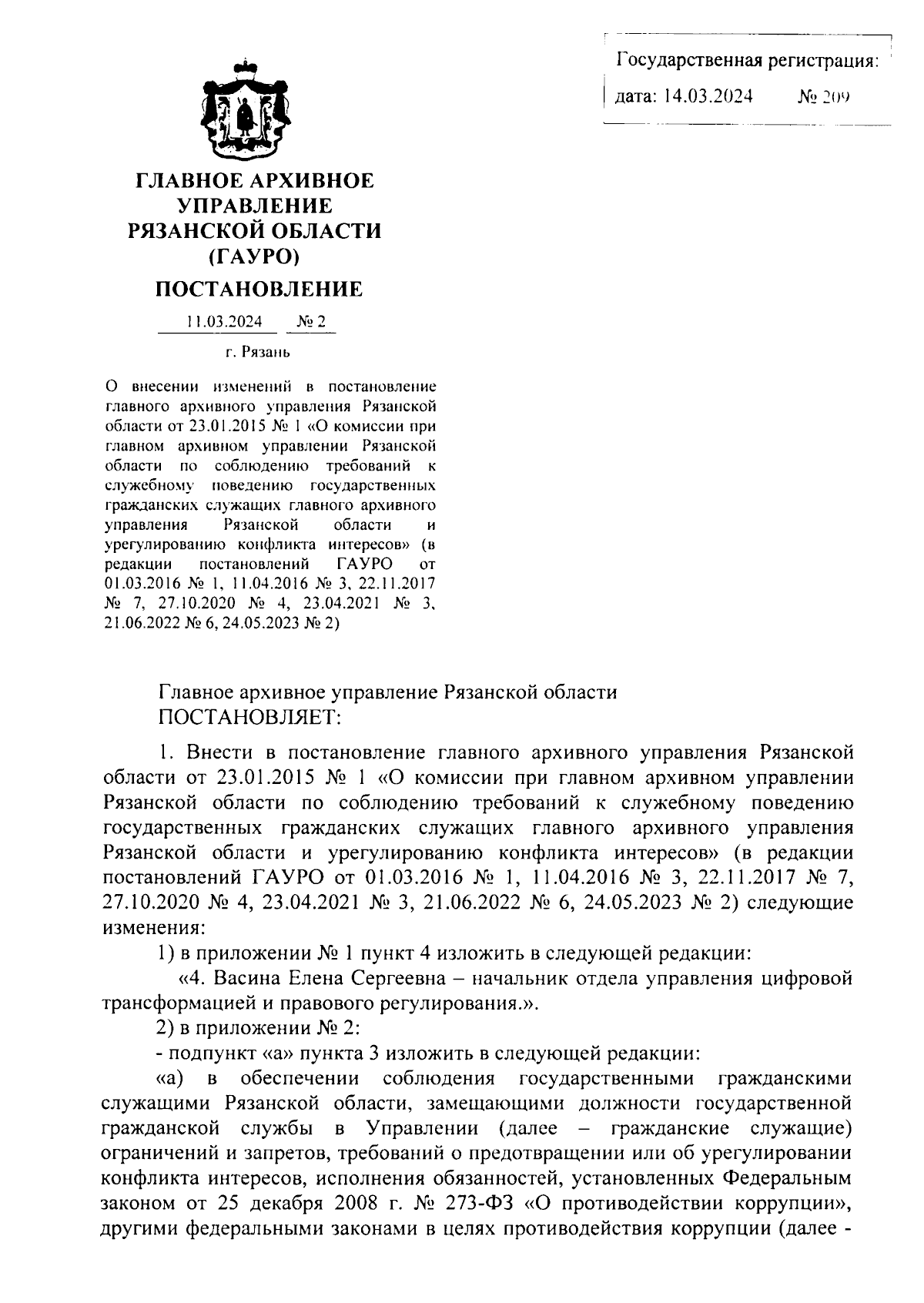 Государственная регистрация:
дата: 14.03.2024 № 209

ГЛАВНОЕ АРХИВНОЕ УПРАВЛЕНИЕ РЯЗАНСКОЙ ОБЛАСТИ (ГАУРО)

ПОСТАНОВЛЕНИЕ

11.03.2024 № 2

г. Рязань

О внесении изменений в постановление главного архивного управления Рязанской области от 23.01.2015 № 1 «О комиссии при главном архивном управлении Рязанской области по соблюдению требований к служебному поведению государственных гражданских служащих главного архивного управления Рязанской области и урегулированию конфликта интересов» (в редакции постановлений ГАУРО от 01.03.2016 № 1, 11.04.2016 № 3, 22.11.2017 № 7, 27.10.2020 № 4, 23.04.2021 № 3, 21.06.2022 № 6, 24.05.2023 № 2)

Главное архивное управление Рязанской области ПОСТАНОВЛЯЕТ:

1. Внести в постановление главного архивного управления Рязанской области от 23.01.2015 № 1 «О комиссии при главном архивном управлении Рязанской области по соблюдению требований к служебному поведению государственных гражданских служащих главного архивного управления Рязанской области и урегулированию конфликта интересов» (в редакции постановлений ГАУРО от 01.03.2016 № 1, 11.04.2016 № 3, 22.11.2017 № 7, 27.10.2020 № 4, 23.04.2021 № 3, 21.06.2022 № 6, 24.05.2023 № 2) следующие изменения:

1) в приложении № 1 пункт 4 изложить в следующей редакции:

«4. Васина Елена Сергеевна – начальник отдела управления цифровой трансформацией и правового регулирования.».

2) в приложении № 2:

- подпункт «а» пункта 3 изложить в следующей редакции:

«а) в обеспечении соблюдения государственными гражданскими служащими Рязанской области, замещающими должности государственной гражданской службы в Управлении (далее – гражданские служащие) ограничений и запретов, требований о предотвращении или об урегулировании конфликта интересов, исполнения обязанностей, установленных Федеральным законом от 25 декабря 2008 г. № 273-ФЗ «О противодействии коррупции», другими федеральными законами в целях противодействия коррупции (далее -